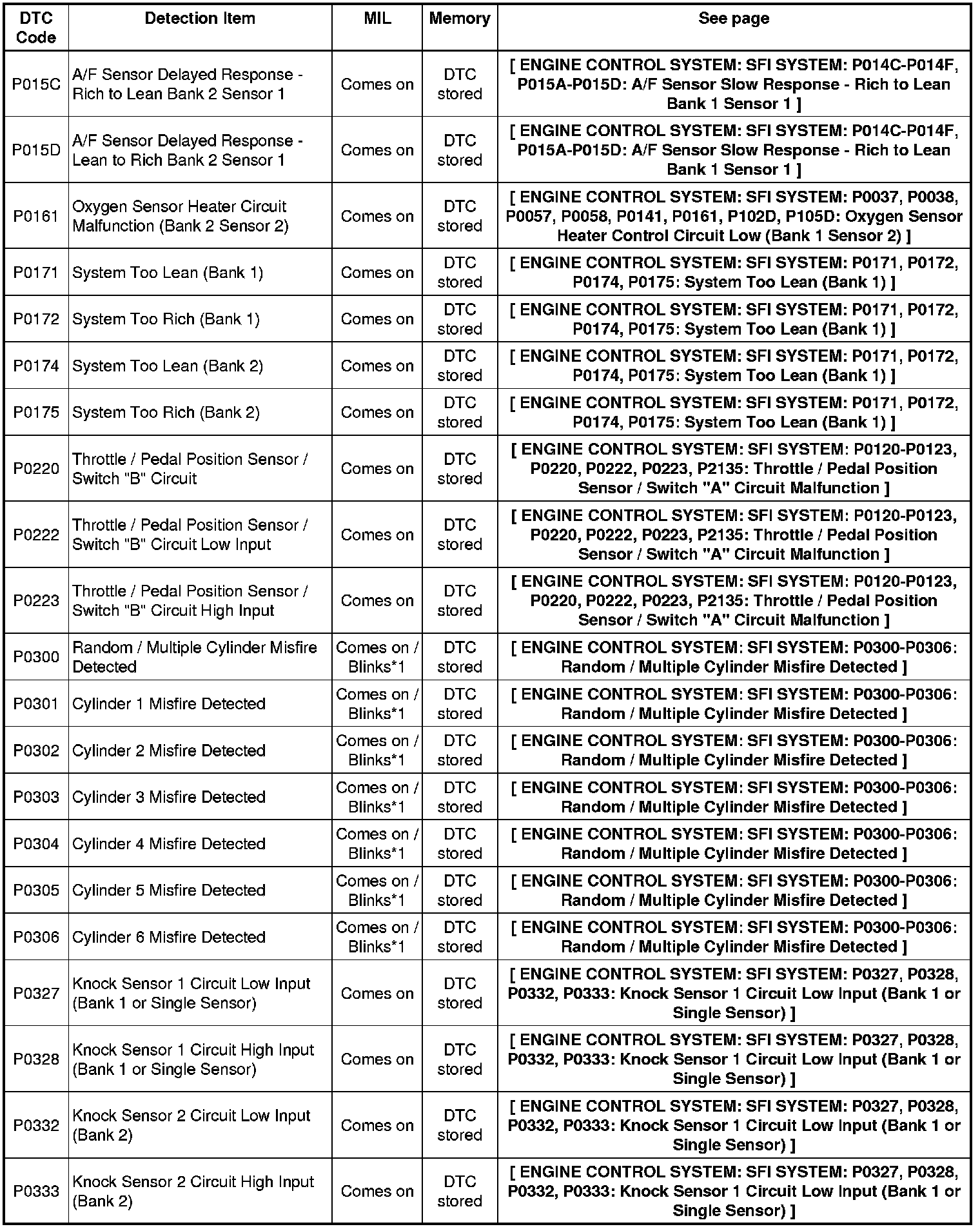 | DTC Code | Detection Item | MIL | Memory | See page |
|---|---|---|---|---|
| P015C | A/F Sensor Delayed Response - Rich to Lean Bank 2 Sensor 1 | Comes on | DTC stored | [ ENGINE CONTROL SYSTEM: SFI SYSTEM: P014C-P014F, P015A-P015D: A/F Sensor Slow Response - Rich to Lean Bank 1 Sensor 1 ] |
| P015D | A/F Sensor Delayed Response - Lean to Rich Bank 2 Sensor 1 | Comes on | DTC stored | [ ENGINE CONTROL SYSTEM: SFI SYSTEM: P014C-P014F, P015A-P015D: A/F Sensor Slow Response - Rich to Lean Bank 1 Sensor 1 ] |
| P0161 | Oxygen Sensor Heater Circuit Malfunction (Bank 2 Sensor 2) | Comes on | DTC stored | [ ENGINE CONTROL SYSTEM: SFI SYSTEM: P0037, P0038, P0057, P0058, P0141, P0161, P102D, P105D: Oxygen Sensor Heater Control Circuit Low (Bank 1 Sensor 2) ] |
| P0171 | System Too Lean (Bank 1) | Comes on | DTC stored | [ ENGINE CONTROL SYSTEM: SFI SYSTEM: P0171, P0172, P0174, P0175: System Too Lean (Bank 1) ] |
| P0172 | System Too Rich (Bank 1) | Comes on | DTC stored | [ ENGINE CONTROL SYSTEM: SFI SYSTEM: P0171, P0172, P0174, P0175: System Too Lean (Bank 1) ] |
| P0174 | System Too Lean (Bank 2) | Comes on | DTC stored | [ ENGINE CONTROL SYSTEM: SFI SYSTEM: P0171, P0172, P0174, P0175: System Too Lean (Bank 1) ] |
| P0175 | System Too Rich (Bank 2) | Comes on | DTC stored | [ ENGINE CONTROL SYSTEM: SFI SYSTEM: P0171, P0172, P0174, P0175: System Too Lean (Bank 1) ] |
| P0220 | Throttle / Pedal Position Sensor / Switch "B" Circuit | Comes on | DTC stored | [ ENGINE CONTROL SYSTEM: SFI SYSTEM: P0120-P0123, P0220, P0222, P0223, P2135: Throttle / Pedal Position Sensor / Switch "A" Circuit Malfunction ] |
| P0222 | Throttle / Pedal Position Sensor / Switch "B" Circuit Low Input | Comes on | DTC stored | [ ENGINE CONTROL SYSTEM: SFI SYSTEM: P0120-P0123, P0220, P0222, P0223, P2135: Throttle / Pedal Position Sensor / Switch "A" Circuit Malfunction ] |
| P0223 | Throttle / Pedal Position Sensor / Switch "B" Circuit High Input | Comes on | DTC stored | [ ENGINE CONTROL SYSTEM: SFI SYSTEM: P0120-P0123, P0220, P0222, P0223, P2135: Throttle / Pedal Position Sensor / Switch "A" Circuit Malfunction ] |
| P0300 | Random / Multiple Cylinder Misfire Detected | Comes on / Blinks*1 | DTC stored | [ ENGINE CONTROL SYSTEM: SFI SYSTEM: P0300-P0306: Random / Multiple Cylinder Misfire Detected ] |
| P0301 | Cylinder 1 Misfire Detected | Comes on / Blinks*1 | DTC stored | [ ENGINE CONTROL SYSTEM: SFI SYSTEM: P0300-P0306: Random / Multiple Cylinder Misfire Detected ] |
| P0302 | Cylinder 2 Misfire Detected | Comes on / Blinks*1 | DTC stored | [ ENGINE CONTROL SYSTEM: SFI SYSTEM: P0300-P0306: Random / Multiple Cylinder Misfire Detected ] |
| P0303 | Cylinder 3 Misfire Detected | Comes on / Blinks*1 | DTC stored | [ ENGINE CONTROL SYSTEM: SFI SYSTEM: P0300-P0306: Random / Multiple Cylinder Misfire Detected ] |
| P0304 | Cylinder 4 Misfire Detected | Comes on / Blinks*1 | DTC stored | [ ENGINE CONTROL SYSTEM: SFI SYSTEM: P0300-P0306: Random / Multiple Cylinder Misfire Detected ] |
| P0305 | Cylinder 5 Misfire Detected | Comes on / Blinks*1 | DTC stored | [ ENGINE CONTROL SYSTEM: SFI SYSTEM: P0300-P0306: Random / Multiple Cylinder Misfire Detected ] |
| P0306 | Cylinder 6 Misfire Detected | Comes on / Blinks*1 | DTC stored | [ ENGINE CONTROL SYSTEM: SFI SYSTEM: P0300-P0306: Random / Multiple Cylinder Misfire Detected ] |
| P0327 | Knock Sensor 1 Circuit Low Input (Bank 1 or Single Sensor) | Comes on | DTC stored | [ ENGINE CONTROL SYSTEM: SFI SYSTEM: P0327, P0328, P0332, P0333: Knock Sensor 1 Circuit Low Input (Bank 1 or Single Sensor) ] |
| P0328 | Knock Sensor 1 Circuit High Input (Bank 1 or Single Sensor) | Comes on | DTC stored | [ ENGINE CONTROL SYSTEM: SFI SYSTEM: P0327, P0328, P0332, P0333: Knock Sensor 1 Circuit Low Input (Bank 1 or Single Sensor) ] |
| P0332 | Knock Sensor 2 Circuit Low Input (Bank 2) | Comes on | DTC stored | [ ENGINE CONTROL SYSTEM: SFI SYSTEM: P0327, P0328, P0332, P0333: Knock Sensor 1 Circuit Low Input (Bank 1 or Single Sensor) ] |
| P0333 | Knock Sensor 2 Circuit High Input (Bank 2) | Comes on | DTC stored | [ ENGINE CONTROL SYSTEM: SFI SYSTEM: P0327, P0328, P0332, P0333: Knock Sensor 1 Circuit Low Input (Bank 1 or Single Sensor) ] |